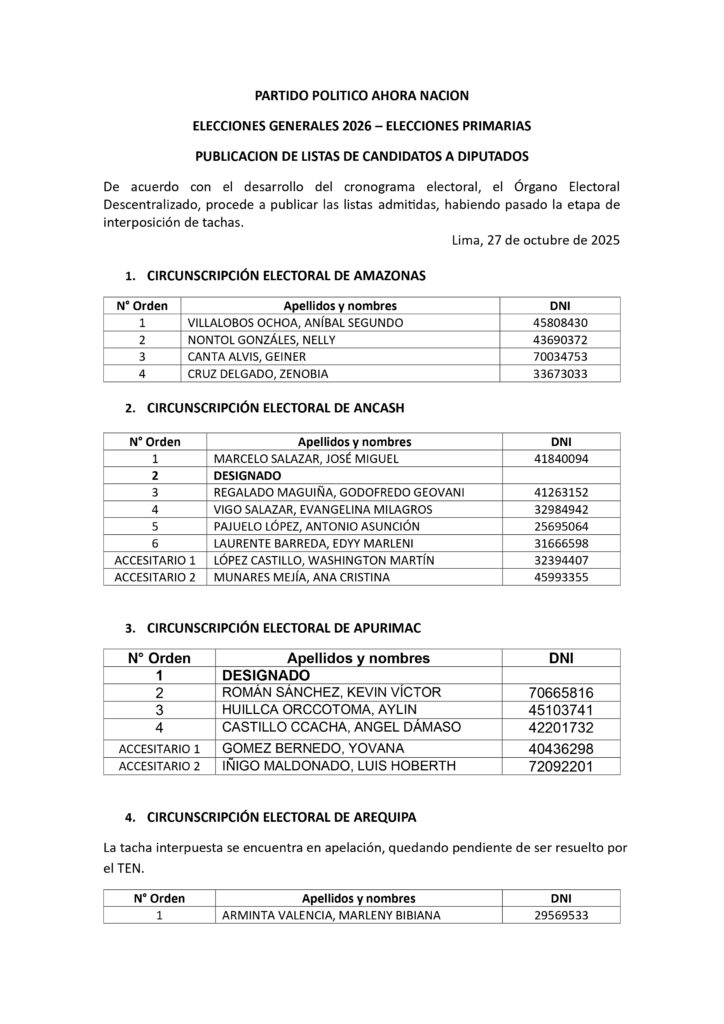 PARTIDO POLITICO AHORA NACION

ELECCIONES GENERALES 2026 – ELECCIONES PRIMARIAS

PUBLICACION DE LISTAS DE CANDIDATOS A DIPUTADOS

De acuerdo con el desarrollo del cronograma electoral, el Órgano Electoral Descentralizado, procede a publicar las listas admitidas, habiendo pasado la etapa de interposición de tachas.

Lima, 27 de octubre de 2025

1. CIRCUNSCRIPCIÓN ELECTORAL DE AMAZONAS

| N° Orden | Apellidos y nombres | DNI |
|---|---|---|
| 1 | VILLALOBOS OCHOA, ANÍBAL SEGUNDO | 45808430 |
| 2 | NONTOL GONZÁLES, NELLY | 43690372 |
| 3 | CANTA ALVIS, GEINER | 70034753 |
| 4 | CRUZ DELGADO, ZENOBIA | 33673033 |

2. CIRCUNSCRIPCIÓN ELECTORAL DE ANCASH

| N° Orden | Apellidos y nombres | DNI |
|---|---|---|
| 1 | MARCELO SALAZAR, JOSÉ MIGUEL | 41840094 |
| 2 | DESIGNADO | |
| 3 | REGALADO MAGUIÑA, GODOFREDO GEOVANI | 41263152 |
| 4 | VIGO SALAZAR, EVANGELINA MILAGROS | 32984942 |
| 5 | PAJUELO LÓPEZ, ANTONIO ASUNCIÓN | 25695064 |
| 6 | LAURENTE BARREDA, EDYY MARLENI | 31666598 |
| ACCESITARIO 1 | LÓPEZ CASTILLO, WASHINGTON MARTÍN | 32394407 |
| ACCESITARIO 2 | MUNARES MEJÍA, ANA CRISTINA | 45993355 |

3. CIRCUNSCRIPCIÓN ELECTORAL DE APURIMAC

| N° Orden | Apellidos y nombres | DNI |
|---|---|---|
| 1 | DESIGNADO | |
| 2 | ROMÁN SÁNCHEZ, KEVIN VÍCTOR | 70665816 |
| 3 | HUILLCA ORCCOTOMA, AYLIN | 45103741 |
| 4 | CASTILLO CCACHA, ANGEL DÁMASO | 42201732 |
| ACCESITARIO 1 | GOMEZ BERNEDO, YOVANA | 40436298 |
| ACCESITARIO 2 | IÑIGO MALDONADO, LUIS HOBERTH | 72092201 |

4. CIRCUNSCRIPCIÓN ELECTORAL DE AREQUIPA

La tacha interpuesta se encuentra en apelación, quedando pendiente de ser resuelto por el TEN.

| N° Orden | Apellidos y nombres | DNI |
|---|---|---|
| 1 | ARMINTA VALENCIA, MARLENY BIBIANA | 29569533 |